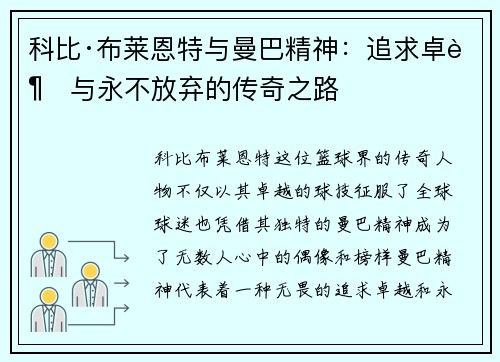 科比·布莱恩特与曼巴精神：追求卓è¶ 与永不放弃的传奇之路

科比布莱恩特这位篮球界的传奇人物不仅以其卓越的球技征服了全球球迷也凭借其独特的曼巴精神成为了无数人心中的偶像和榜样曼巴精神代表着一种无畏的追求卓越和永